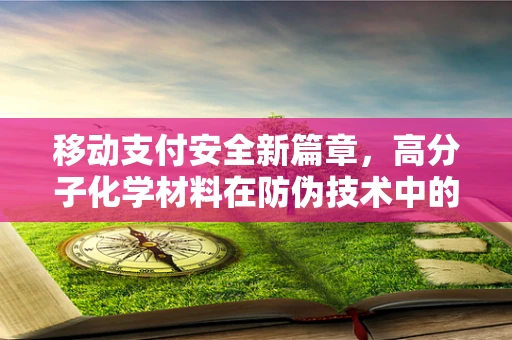 移动支付安全新篇章，高分子化学材料在防伪技术中的